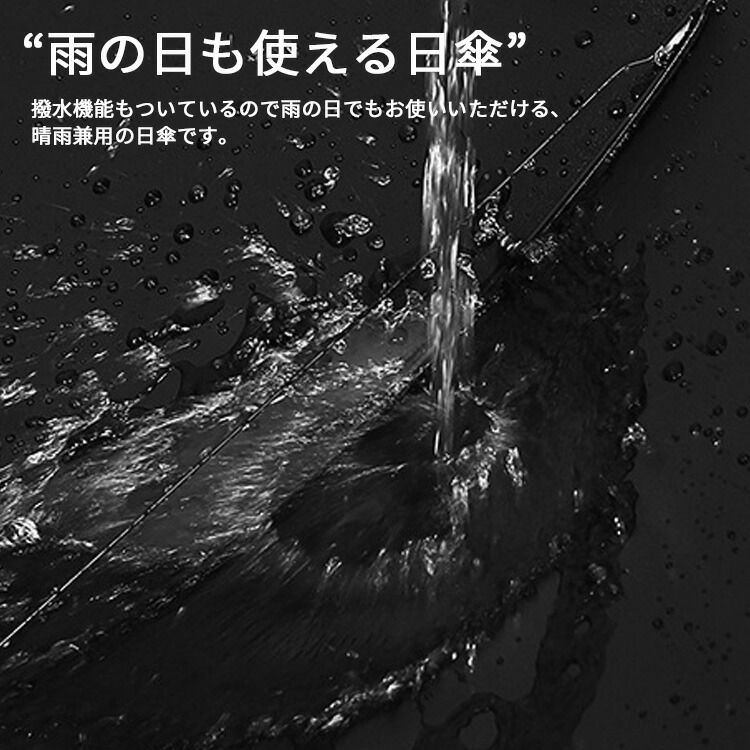 “雨の日も使える日傘”

撥水機能もついているので雨の日でもお使いいただける、晴雨兼用の日傘です。